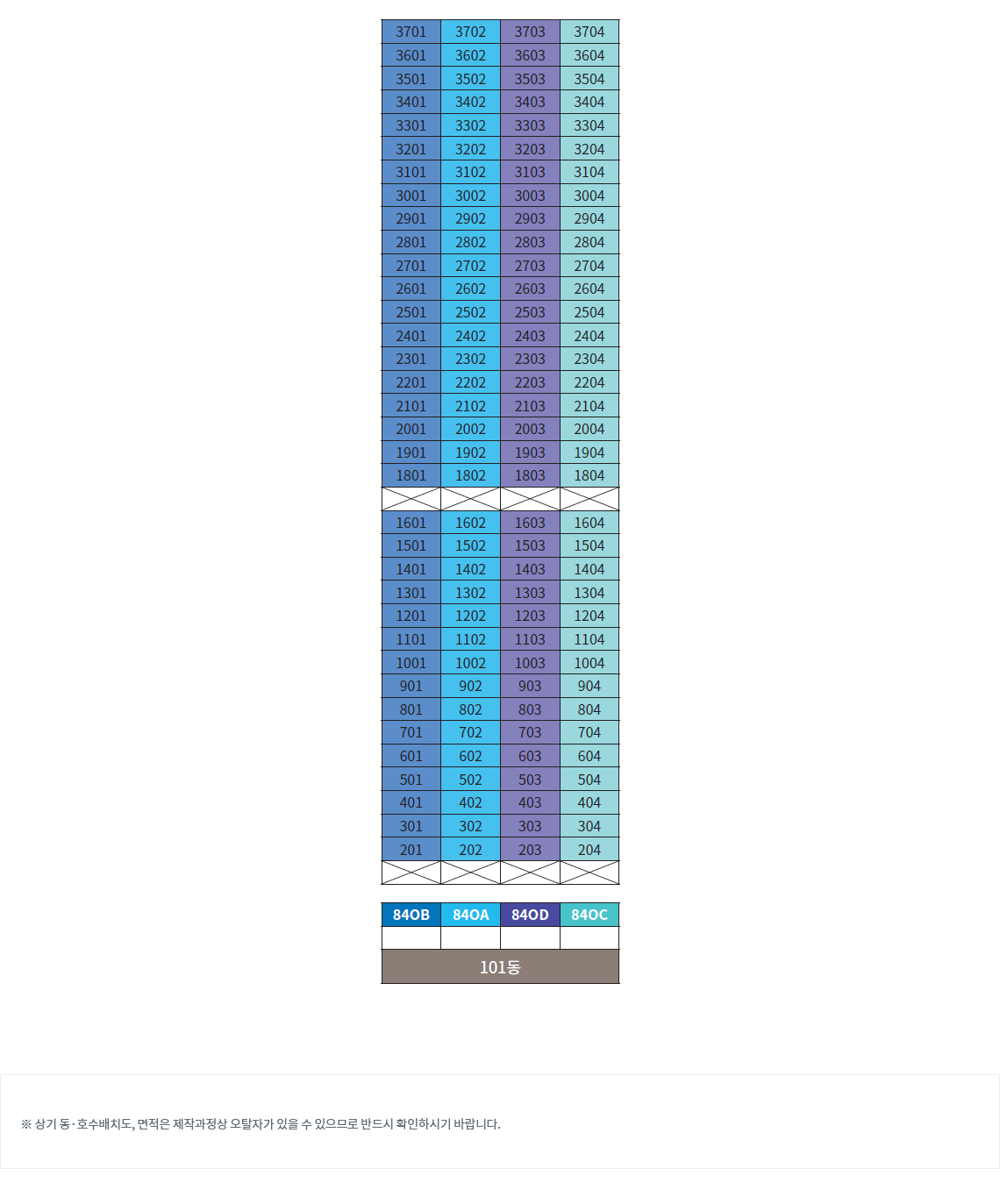 | 3701 | 3702 | 3703 | 3704 |
|---|---|---|---|
| 3601 | 3602 | 3603 | 3604 |
| 3501 | 3502 | 3503 | 3504 |
| 3401 | 3402 | 3403 | 3404 |
| 3301 | 3302 | 3303 | 3304 |
| 3201 | 3202 | 3203 | 3204 |
| 3101 | 3102 | 3103 | 3104 |
| 3001 | 3002 | 3003 | 3004 |
| 2901 | 2902 | 2903 | 2904 |
| 2801 | 2802 | 2803 | 2804 |
| 2701 | 2702 | 2703 | 2704 |
| 2601 | 2602 | 2603 | 2604 |
| 2501 | 2502 | 2503 | 2504 |
| 2401 | 2402 | 2403 | 2404 |
| 2301 | 2302 | 2303 | 2304 |
| 2201 | 2202 | 2203 | 2204 |
| 2101 | 2102 | 2103 | 2104 |
| 2001 | 2002 | 2003 | 2004 |
| 1901 | 1902 | 1903 | 1904 |
| 1801 | 1802 | 1803 | 1804 |
| | | | |
| 1601 | 1602 | 1603 | 1604 |
| 1501 | 1502 | 1503 | 1504 |
| 1401 | 1402 | 1403 | 1404 |
| 1301 | 1302 | 1303 | 1304 |
| 1201 | 1202 | 1203 | 1204 |
| 1101 | 1102 | 1103 | 1104 |
| 1001 | 1002 | 1003 | 1004 |
| 901 | 902 | 903 | 904 |
| 801 | 802 | 803 | 804 |
| 701 | 702 | 703 | 704 |
| 601 | 602 | 603 | 604 |
| 501 | 502 | 503 | 504 |
| 401 | 402 | 403 | 404 |
| 301 | 302 | 303 | 304 |
| 201 | 202 | 203 | 204 |
| | | | |

| 84OB | 84OA | 84OD | 84OC |
|---|---|---|---|
| | | | |

101동

※ 상기 동·호수배치도, 면적은 제작과정상 오탈자가 있을 수 있으므로 반드시 확인하시기 바랍니다.